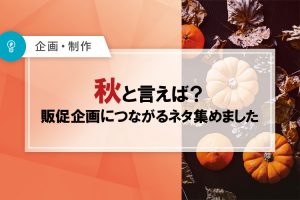 企画・制作

秋と言えば？
販促企画につながるネタ集めました